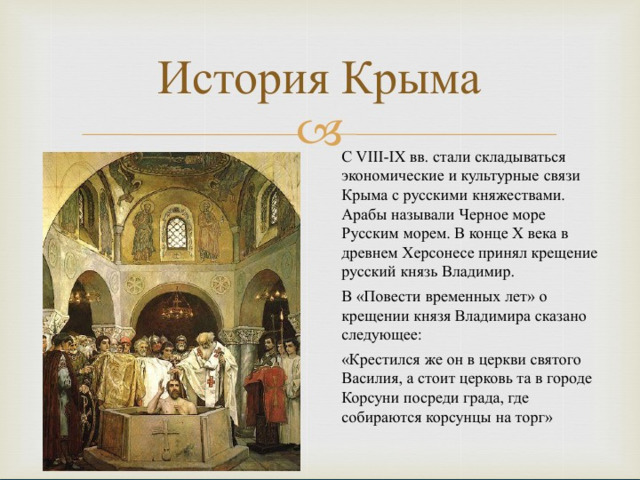 История Крыма

С VIII-IX вв. стали складываться экономические и культурные связи Крыма с русскими княжествами. Арабы называли Черное море Русским морем. В конце X века в древнем Херсонесе принял крещение русский князь Владимир.

В «Повести временных лет» о крещении князя Владимира сказано следующее:

«Крестился же он в церкви святого Василия, а стоит церковь та в городе Корсуни посреди града, где собираются корсунцы на торг»